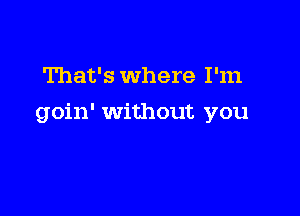 That's where I'm
goin' without you